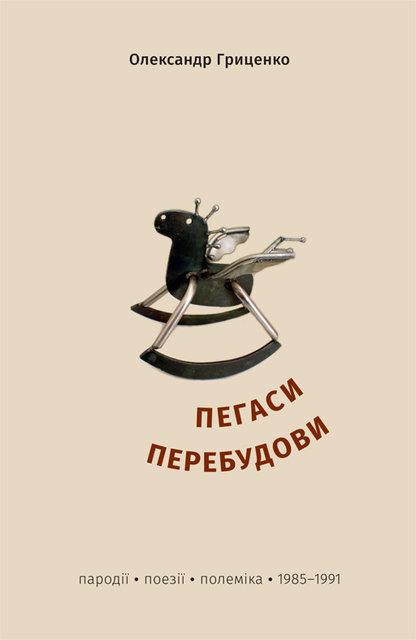 Олександр Гриценко

ПЕГАСИ
ПЕРЕБУДОВИ

пародії • поезії • полеміка • 1985–1991